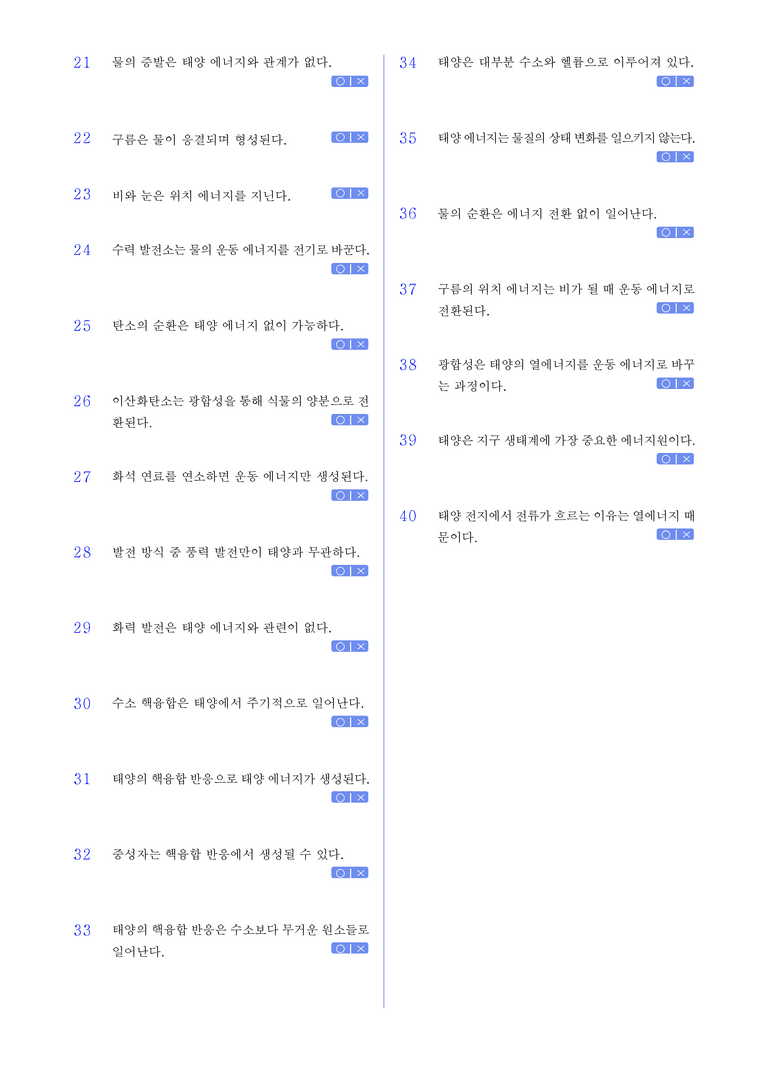 21 물의 증발은 태양 에너지와 관계가 없다.
○ | ×

22 구름은 물이 응결되며 형성된다.
○ | ×

23 비와 눈은 위치 에너지를 지닌다.
○ | ×

24 수력 발전소는 물의 운동 에너지를 전기로 바꾼다.
○ | ×

25 탄소의 순환은 태양 에너지 없이 가능하다.
○ | ×

26 이산화탄소는 광합성을 통해 식물의 양분으로 전환된다.
○ | ×

27 화석 연료를 연소하면 운동 에너지만 생성된다.
○ | ×

28 발전 방식 중 풍력 발전만이 태양과 무관하다.
○ | ×

29 화력 발전은 태양 에너지와 관련이 없다.
○ | ×

30 수소 핵융합은 태양에서 주기적으로 일어난다.
○ | ×

31 태양의 핵융합 반응으로 태양 에너지가 생성된다.
○ | ×

32 중성자는 핵융합 반응에서 생성될 수 있다.
○ | ×

33 태양의 핵융합 반응은 수소보다 무거운 원소들로 일어난다.
○ | ×

34 태양은 대부분 수소와 헬륨으로 이루어져 있다.
○ | ×

35 태양 에너지는 물질의 상태 변화를 일으키지 않는다.
○ | ×

36 물의 순환은 에너지 전환 없이 일어난다.
○ | ×

37 구름의 위치 에너지는 비가 될 때 운동 에너지로 전환된다.
○ | ×

38 광합성은 태양의 열에너지를 운동 에너지로 바꾸는 과정이다.
○ | ×

39 태양은 지구 생태계에 가장 중요한 에너지원이다.
○ | ×

40 태양 전지에서 전류가 흐르는 이유는 열에너지 때문이다.
○ | ×